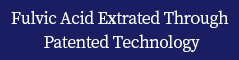 Fulvic Acid Extrated Through Patented Technology